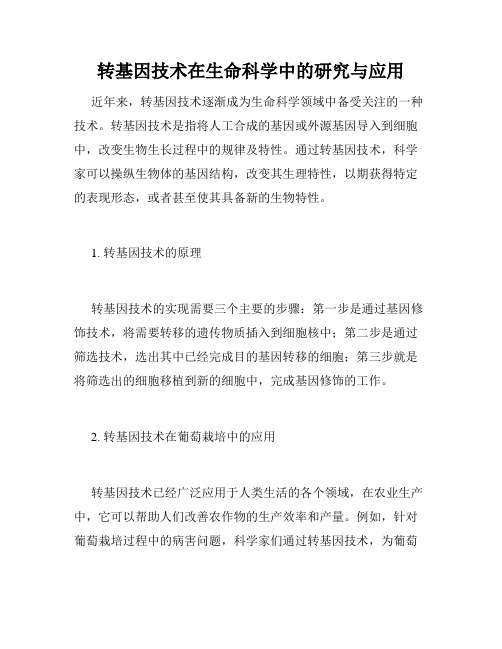 转基因技术在生命科学中的研究与应用

近年来，转基因技术逐渐成为生命科学领域中备受关注的一种技术。转基因技术是指将人工合成的基因或外源基因导入到细胞中，改变生物生长过程中的规律及特性。通过转基因技术，科学家可以操纵生物体的基因结构，改变其生理特性，以期获得特定的表现形态，或者甚至使其具备新的生物特性。

1. 转基因技术的原理

转基因技术的实现需要三个主要的步骤：第一步是通过基因修饰技术，将需要转移的遗传物质插入到细胞核中；第二步是通过筛选技术，选出其中已经完成目的基因转移的细胞；第三步就是将筛选出的细胞移植到新的细胞中，完成基因修饰的工作。

2. 转基因技术在葡萄栽培中的应用

转基因技术已经广泛应用于人类生活的各个领域，在农业生产中，它可以帮助人们改善农作物的生产效率和产量。例如，针对葡萄栽培过程中的病害问题，科学家们通过转基因技术，为葡萄